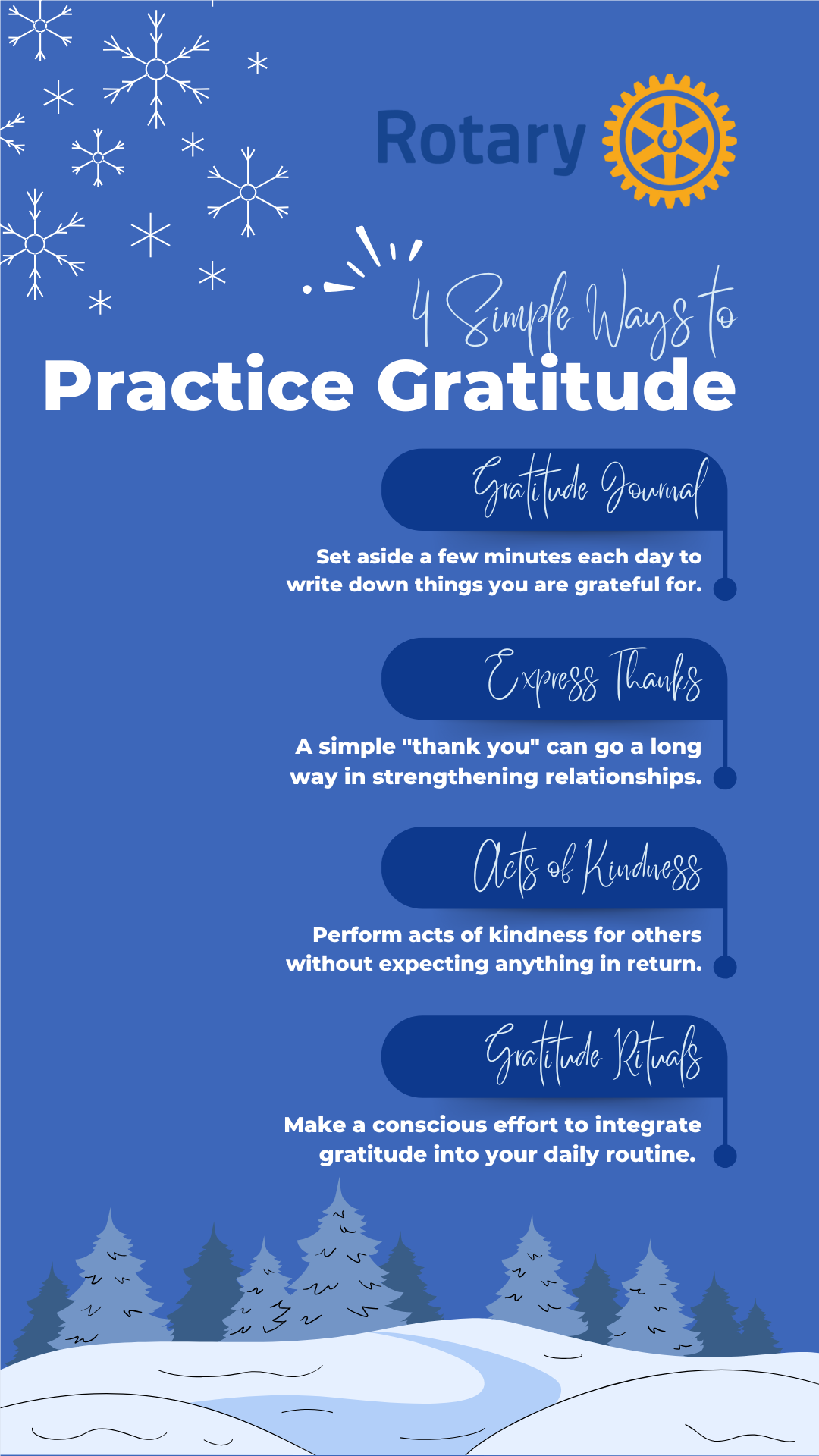 Rotary

4 Simple Ways to
Practice Gratitude

Gratitude Journal

Set aside a few minutes each day to write down things you are grateful for.

Express Thanks

A simple "thank you" can go a long way in strengthening relationships.

Acts of Kindness

Perform acts of kindness for others without expecting anything in return.

Gratitude Rituals

Make a conscious effort to integrate gratitude into your daily routine.